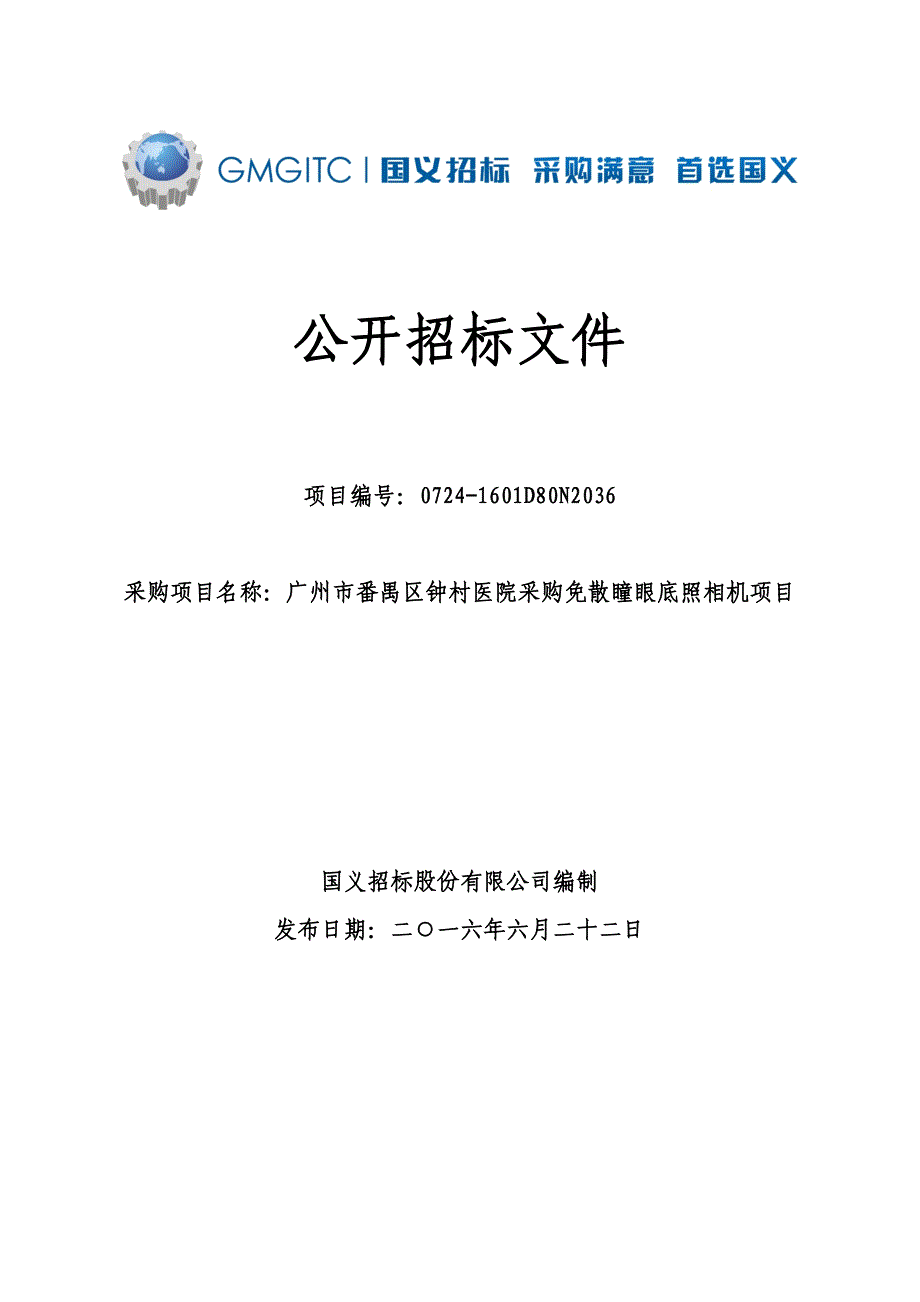 GMGITC | 国义招标 采购满意 首选国义

公开招标文件

项目编号：0724-1601D80N2036

采购项目名称：广州市番禺区钟村医院采购免散瞳眼底照相机项目

国义招标股份有限公司编制

发布日期：二〇一六年六月二十二日